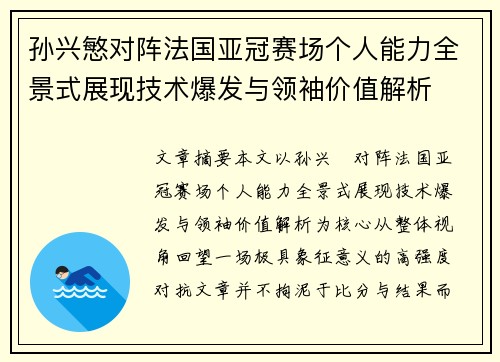 孙兴慜对阵法国亚冠赛场个人能力全景式展现技术爆发与领袖价值解析

文章摘要本文以孙兴 对阵法国亚冠赛场个人能力全景式展现技术爆发与领袖价值解析为核心从整体视角回望一场极具象征意义的高强度对抗文章并不拘泥于比分与结果而